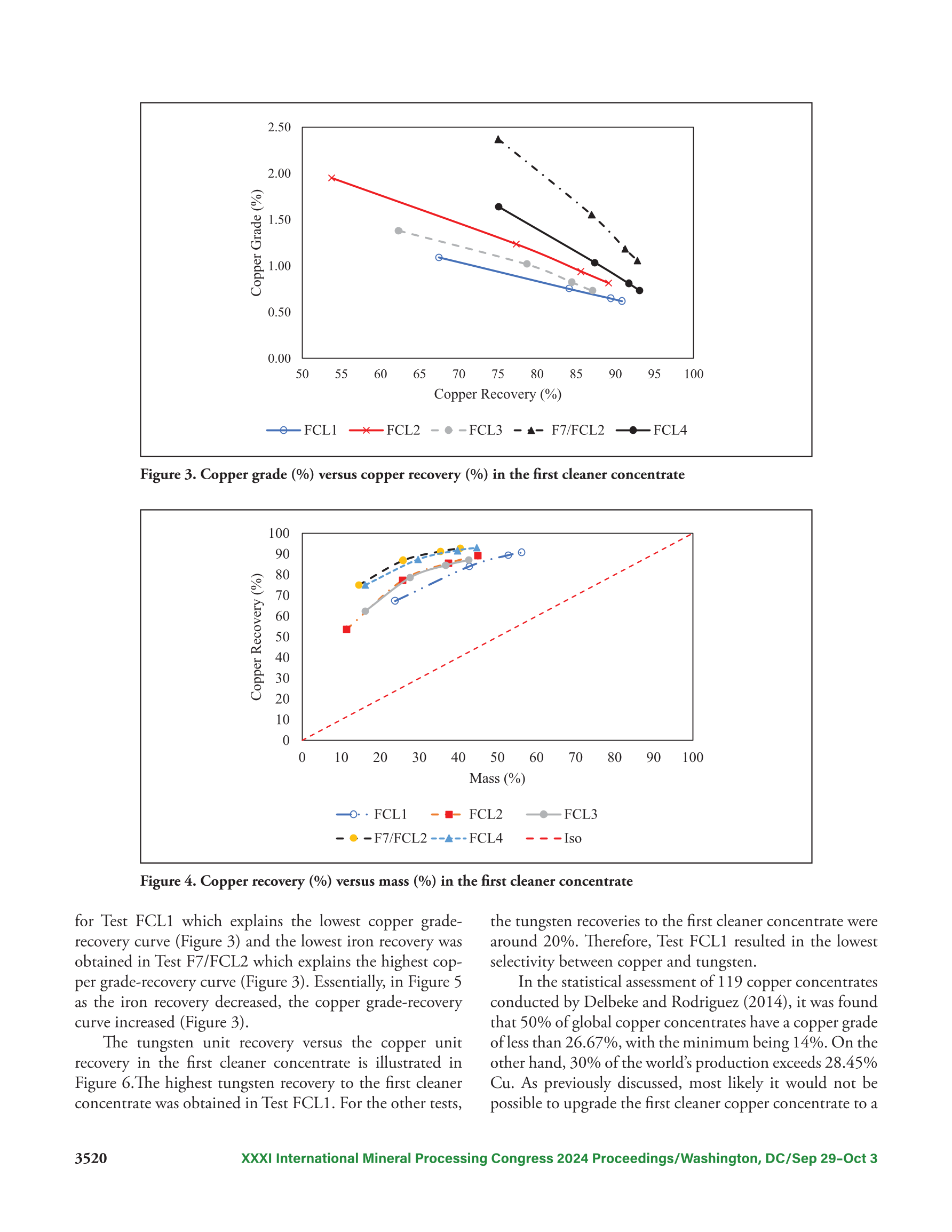 2.50
2.00
1.50
1.00
0.50
0.00
Copper Grade (%)
50 55 60 65 70 75 80 85 90 95 100
Copper Recovery (%)
FCL1 FCL2 FCL3 F7/FCL2 FCL4

Figure 3. Copper grade (%) versus copper recovery (%) in the first cleaner concentrate

100
90
80
70
60
50
40
30
20
10
0
Copper Recovery (%)
0 10 20 30 40 50 60 70 80 90 100
Mass (%)
FCL1 FCL2 FCL3
F7/FCL2 FCL4 Iso

Figure 4. Copper recovery (%) versus mass (%) in the first cleaner concentrate

for Test FCL1 which explains the lowest copper grade-recovery curve (Figure 3) and the lowest iron recovery was obtained in Test F7/FCL2 which explains the highest copper grade-recovery curve (Figure 3). Essentially, in Figure 5 as the iron recovery decreased, the copper grade-recovery curve increased (Figure 3).

The tungsten unit recovery versus the copper unit recovery in the first cleaner concentrate is illustrated in Figure 6.The highest tungsten recovery to the first cleaner concentrate was obtained in Test FCL1. For the other tests, the tungsten recoveries to the first cleaner concentrate were around 20%. Therefore, Test FCL1 resulted in the lowest selectivity between copper and tungsten.

In the statistical assessment of 119 copper concentrates conducted by Delbeke and Rodriguez (2014), it was found that 50% of global copper concentrates have a copper grade of less than 26.67%, with the minimum being 14%. On the other hand, 30% of the world's production exceeds 28.45% Cu. As previously discussed, most likely it would not be possible to upgrade the first cleaner copper concentrate to a

3520 XXXI International Mineral Processing Congress 2024 Proceedings/Washington, DC/Sep 29–Oct 3